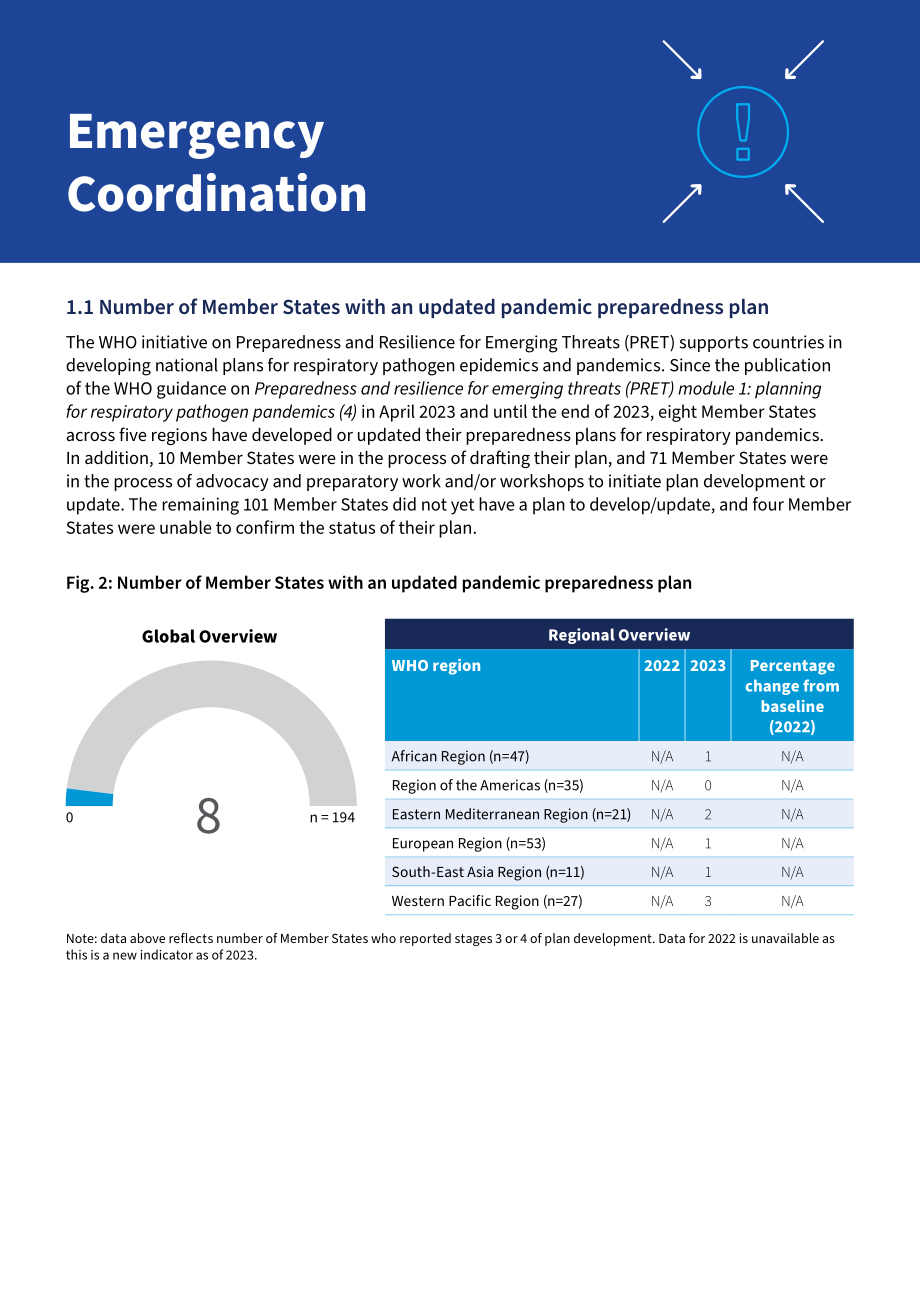 Emergency Coordination

1.1 Number of Member States with an updated pandemic preparedness plan

The WHO initiative on Preparedness and Resilience for Emerging Threats (PRET) supports countries in developing national plans for respiratory pathogen epidemics and pandemics. Since the publication of the WHO guidance on Preparedness and resilience for emerging threats (PRET) module 1: planning for respiratory pathogen pandemics (4) in April 2023 and until the end of 2023, eight Member States across five regions have developed or updated their preparedness plans for respiratory pandemics. In addition, 10 Member States were in the process of drafting their plan, and 71 Member States were in the process of advocacy and preparatory work and/or workshops to initiate plan development or update. The remaining 101 Member States did not yet have a plan to develop/update, and four Member States were unable to confirm the status of their plan.

Fig. 2: Number of Member States with an updated pandemic preparedness plan

Global Overview

0
8
n = 194

Regional Overview

| WHO region | 2022 | 2023 | Percentage change from baseline (2022) |
|---|---|---|---|
| African Region (n=47) | N/A | 1 | N/A |
| Region of the Americas (n=35) | N/A | 0 | N/A |
| Eastern Mediterranean Region (n=21) | N/A | 2 | N/A |
| European Region (n=53) | N/A | 1 | N/A |
| South-East Asia Region (n=11) | N/A | 1 | N/A |
| Western Pacific Region (n=27) | N/A | 3 | N/A |

Note: data above reflects number of Member States who reported stages 3 or 4 of plan development. Data for 2022 is unavailable as this is a new indicator as of 2023.